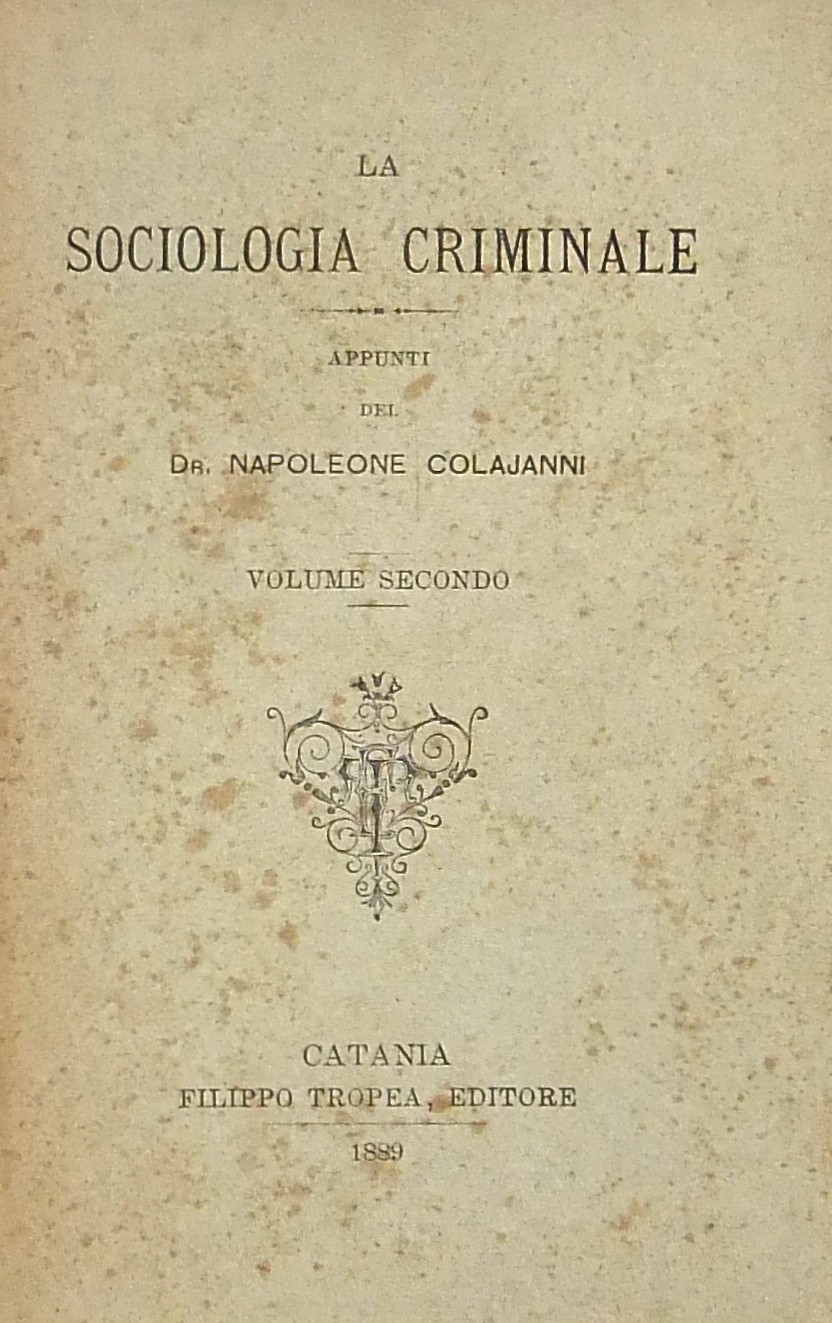 LA

SOCIOLOGIA CRIMINALE

APPUNTI

DEL

Dr. NAPOLEONE COLAJANNI

VOLUME SECONDO

CATANIA
FILIPPO TROPEA, EDITORE

1889